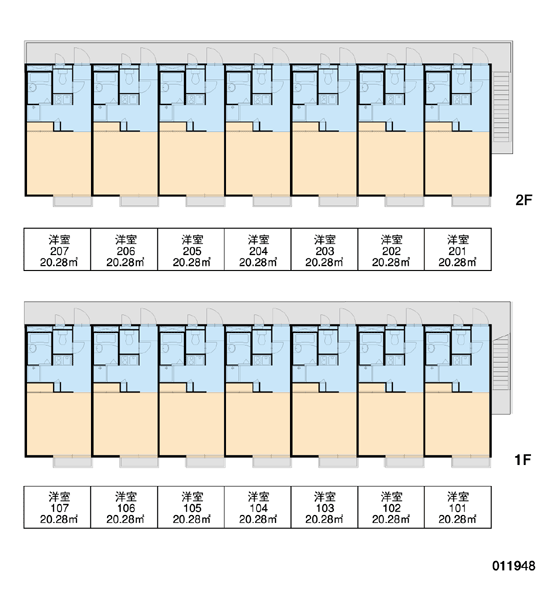 2F

| 洋室 207 20.28㎡ | 洋室 206 20.28㎡ | 洋室 205 20.28㎡ | 洋室 204 20.28㎡ | 洋室 203 20.28㎡ | 洋室 202 20.28㎡ | 洋室 201 20.28㎡ |
|---|---|---|---|---|---|---|

1F

| 洋室 107 20.28㎡ | 洋室 106 20.28㎡ | 洋室 105 20.28㎡ | 洋室 104 20.28㎡ | 洋室 103 20.28㎡ | 洋室 102 20.28㎡ | 洋室 101 20.28㎡ |
|---|---|---|---|---|---|---|

011948